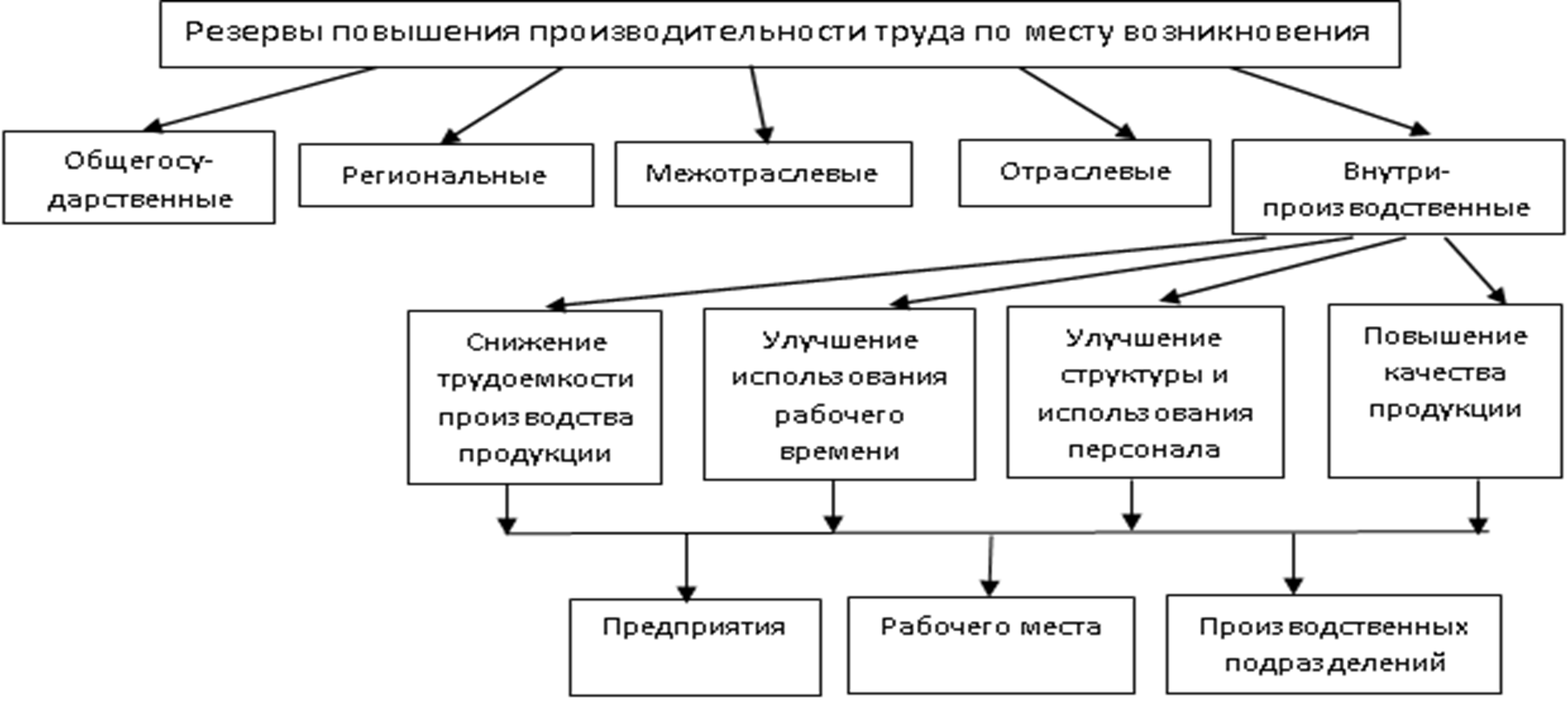 Резервы повышения производительности труда по месту возникновения

Общегосударственные

Региональные

Межотраслевые

Отраслевые

Внутрипроизводственные

Снижение трудоемкости производства продукции

Улучшение использования рабочего времени

Улучшение структуры и использования персонала

Повышение качества продукции

Предприятия

Рабочего места

Производственных подразделений